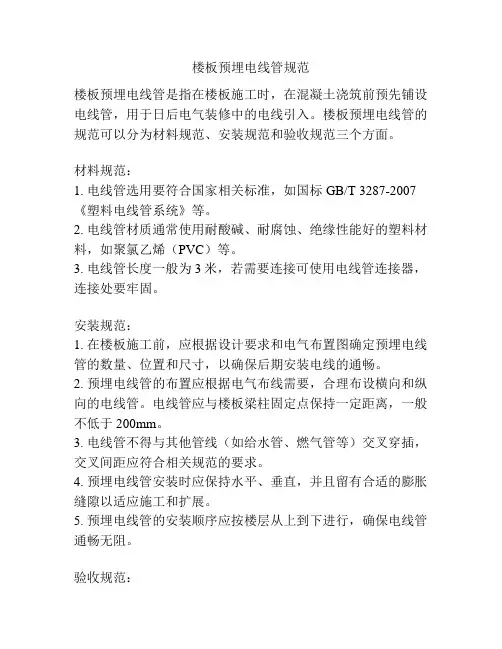 楼板预埋电线管规范

楼板预埋电线管是指在楼板施工时，在混凝土浇筑前预先铺设电线管，用于日后电气装修中的电线引入。楼板预埋电线管的规范可以分为材料规范、安装规范和验收规范三个方面。

材料规范：
1. 电线管选用要符合国家相关标准，如国标 GB/T 3287-2007《塑料电线管系统》等。
2. 电线管材质通常使用耐酸碱、耐腐蚀、绝缘性能好的塑料材料，如聚氯乙烯（PVC）等。
3. 电线管长度一般为 3 米，若需要连接可使用电线管连接器，连接处要牢固。

安装规范：
1. 在楼板施工前，应根据设计要求和电气布置图确定预埋电线管的数量、位置和尺寸，以确保后期安装电线的通畅。
2. 预埋电线管的布置应根据电气布线需要，合理布设横向和纵向的电线管。电线管应与楼板梁柱固定点保持一定距离，一般不低于 200mm。
3. 电线管不得与其他管线（如给水管、燃气管等）交叉穿插，交叉间距应符合相关规范的要求。
4. 预埋电线管安装时应保持水平、垂直，并且留有合适的膨胀缝隙以适应施工和扩展。
5. 预埋电线管的安装顺序应按楼层从上到下进行，确保电线管通畅无阻。

验收规范：